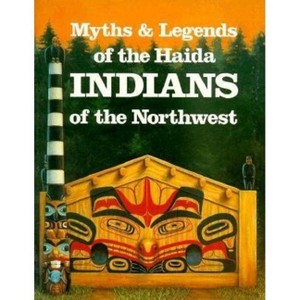 Myths & Legends of the Haida INDIANS of the Northwest